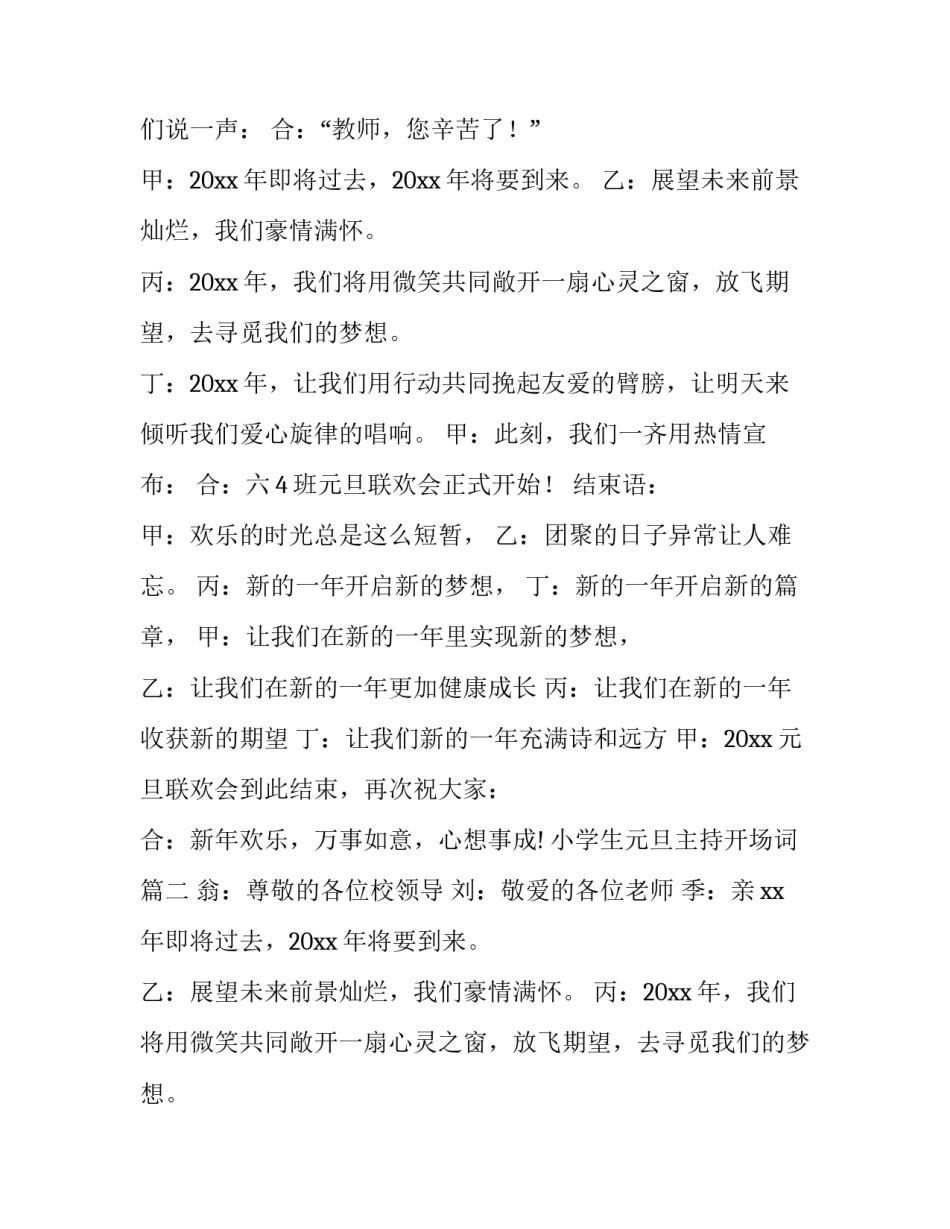 们说一声： 合：“教师，您辛苦了！”

甲：20xx 年即将过去，20xx 年将要到来。 乙：展望未来前景灿烂，我们豪情满怀。

丙：20xx 年，我们将用微笑共同敞开一扇心灵之窗，放飞期望，去寻觅我们的梦想。

丁：20xx 年，让我们用行动共同挽起友爱的臂膀，让明天来倾听我们爱心旋律的唱响。 甲：此刻，我们一齐用热情宣布： 合：六 4 班元旦联欢会正式开始！ 结束语：

甲：欢乐的时光总是这么短暂， 乙：团聚的日子异常让人难忘。 丙：新的一年开启新的梦想， 丁：新的一年开启新的篇章， 甲：让我们在新的一年里实现新的梦想，

乙：让我们在新的一年更加健康成长 丙：让我们在新的一年收获新的期望 丁：让我们新的一年充满诗和远方 甲：20xx 元旦联欢会到此结束，再次祝大家：

合：新年欢乐，万事如意，心想事成! 小学生元旦主持开场词篇二 翁：尊敬的各位校领导 刘：敬爱的各位老师 季：亲 xx 年即将过去，20xx 年将要到来。

乙：展望未来前景灿烂，我们豪情满怀。 丙：20xx 年，我们将用微笑共同敞开一扇心灵之窗，放飞期望，去寻觅我们的梦想。